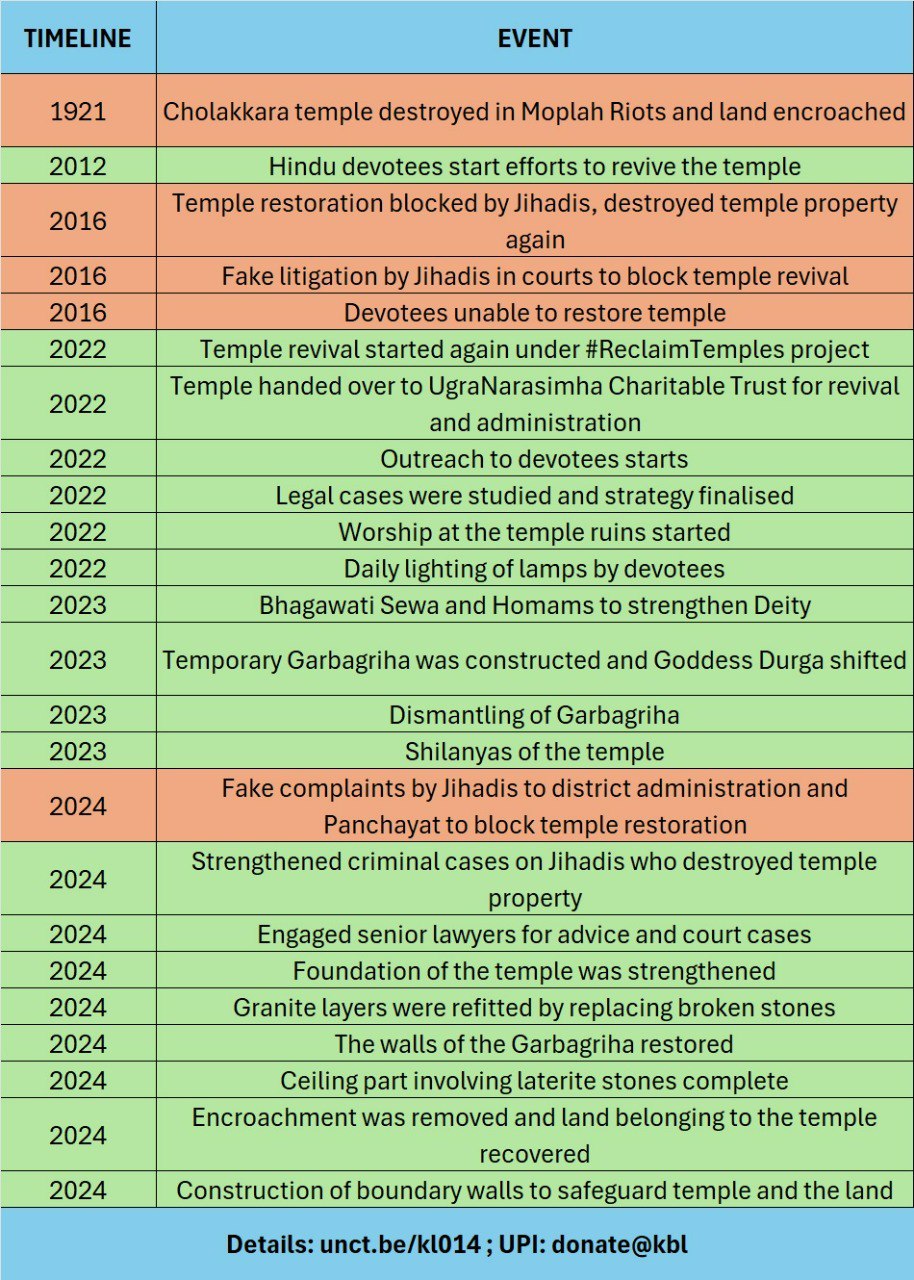 | TIMELINE | EVENT |
|---|---|
| 1921 | Cholakkara temple destroyed in Moplah Riots and land encroached |
| 2012 | Hindu devotees start efforts to revive the temple |
| 2016 | Temple restoration blocked by Jihadis, destroyed temple property again |
| 2016 | Fake litigation by Jihadis in courts to block temple revival |
| 2016 | Devotees unable to restore temple |
| 2022 | Temple revival started again under #ReclaimTemples project |
| 2022 | Temple handed over to UgraNarasimha Charitable Trust for revival and administration |
| 2022 | Outreach to devotees starts |
| 2022 | Legal cases were studied and strategy finalised |
| 2022 | Worship at the temple ruins started |
| 2022 | Daily lighting of lamps by devotees |
| 2023 | Bhagawati Sewa and Homams to strengthen Deity |
| 2023 | Temporary Garbagriha was constructed and Goddess Durga shifted |
| 2023 | Dismantling of Garbagriha |
| 2023 | Shilanyas of the temple |
| 2024 | Fake complaints by Jihadis to district administration and Panchayat to block temple restoration |
| 2024 | Strengthened criminal cases on Jihadis who destroyed temple property |
| 2024 | Engaged senior lawyers for advice and court cases |
| 2024 | Foundation of the temple was strengthened |
| 2024 | Granite layers were refitted by replacing broken stones |
| 2024 | The walls of the Garbagriha restored |
| 2024 | Ceiling part involving laterite stones complete |
| 2024 | Encroachment was removed and land belonging to the temple recovered |
| 2024 | Construction of boundary walls to safeguard temple and the land |

Details: unct.be/kl014 ; UPI: donate@kbl